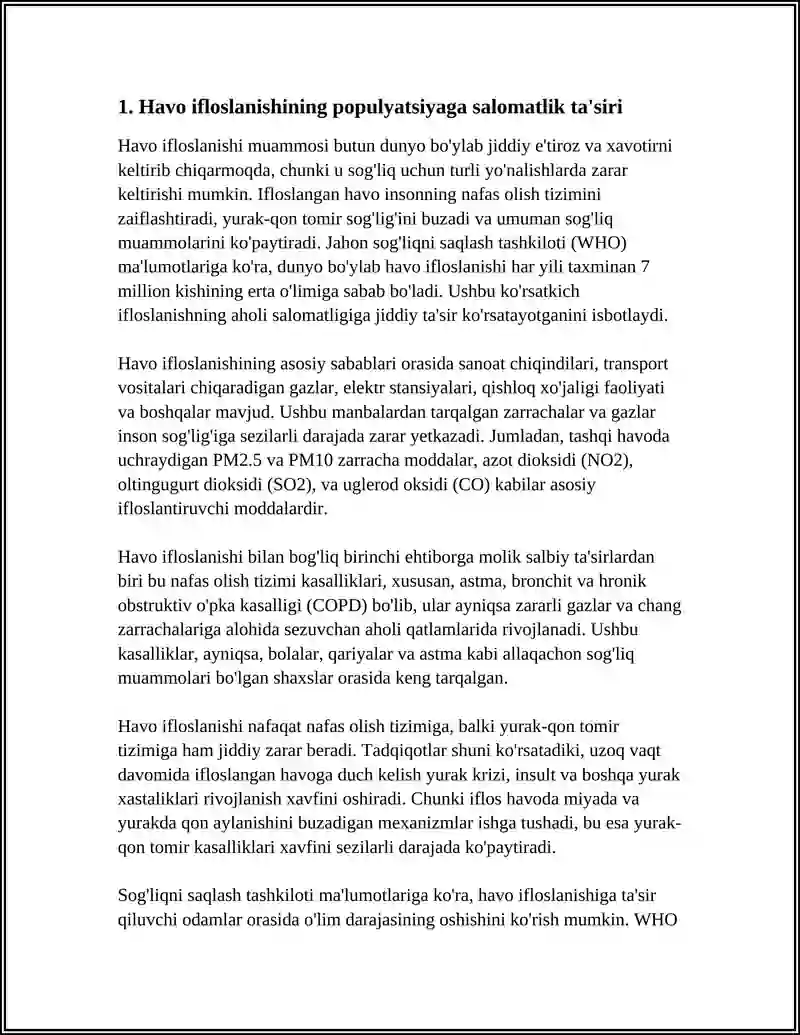 1. Havo ifloslanishining populyatsiyaga salomatlik ta'siri

Havo ifloslanishi muammosi butun dunyo bo'ylab jiddiy e'tiroz va xavotirni keltirib chiqarmoqda, chunki u sog'liq uchun turli yo'nalishlarda zarar keltirishi mumkin. Ifloslangan havo insonning nafas olish tizimini zaiflashtiradi, yurak-qon tomir sog'lig'ini buzadi va umuman sog'liq muammolarini ko'paytiradi. Jahon sog'liqni saqlash tashkiloti (WHO) ma'lumotlariga ko'ra, dunyo bo'ylab havo ifloslanishi har yili taxminan 7 million kishining erta o'limiga sabab bo'ladi. Ushbu ko'rsatkich ifloslanishning aholi salomatligiga jiddiy ta'sir ko'rsatayotganini isbotlaydi.

Havo ifloslanishining asosiy sabablari orasida sanoat chiqindilari, transport vositalari chiqaradigan gazlar, elektr stansiyalari, qishloq xo'jaligi faoliyati va boshqalar mavjud. Ushbu manbalardan tarqalgan zarrachalar va gazlar inson sog'lig'iga sezilarli darajada zarar yetkazadi. Jumladan, tashqi havoda uchraydigan PM2.5 va PM10 zarracha moddalar, azot dioksidi (NO2), oltingugurt dioksidi (SO2), va uglerod oksidi (CO) kabilar asosiy ifloslantiruvchi moddalardir.

Havo ifloslanishi bilan bog'liq birinchi ehtiborga molik salbiy ta'sirlardan biri bu nafas olish tizimi kasalliklari, xususan, astma, bronchit va hronik obstruktiv o'pka kasalligi (COPD) bo'lib, ular ayniqsa zararli gazlar va chang zarrachalariga alohida sezuvchan aholi qatlamlarida rivojlanadi. Ushbu kasalliklar, ayniqsa, bolalar, qariyalar va astma kabi allaqachon sog'liq muammolari bo'lgan shaxslar orasida keng tarqalgan.

Havo ifloslanishi nafaqat nafas olish tizimiga, balki yurak-qon tomir tizimiga ham jiddiy zarar beradi. Tadqiqotlar shuni ko'rsatadiki, uzoq vaqt davomida ifloslangan havoga duch kelish yurak krizi, insult va boshqa yurak xastaliklari rivojlanish xavfini oshiradi. Chunki iflos havoda miyada va yurakda qon aylanishini buzadigan mexanizmlar ishga tushadi, bu esa yurak-qon tomir kasalliklari xavfini sezilarli darajada ko'paytiradi.

Sog'liqni saqlash tashkiloti ma'lumotlariga ko'ra, havo ifloslanishiga ta'sir qiluvchi odamlar orasida o'lim darajasining oshishini ko'rish mumkin. WHO